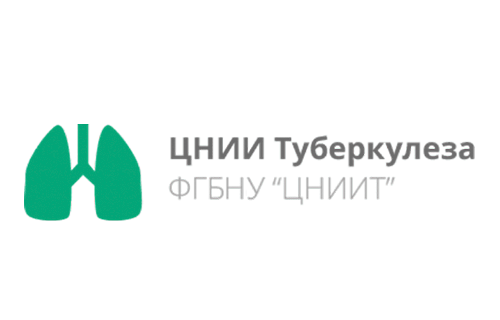 ЦНИИ Туберкулеза
ФГБНУ “ЦНИИТ”